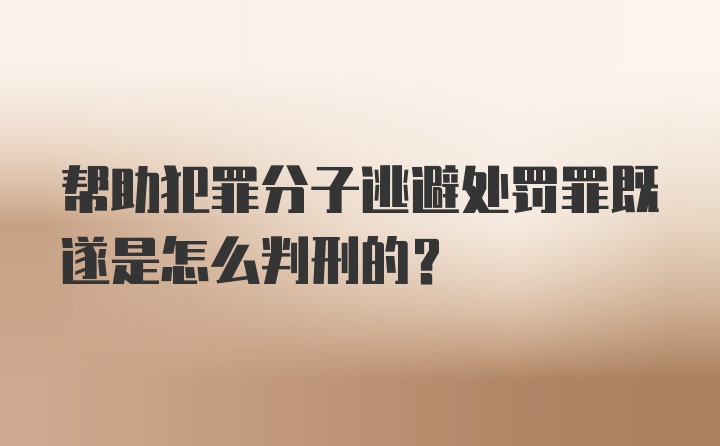 帮助犯罪分子逃避处罚罪既遂是怎么判刑的？